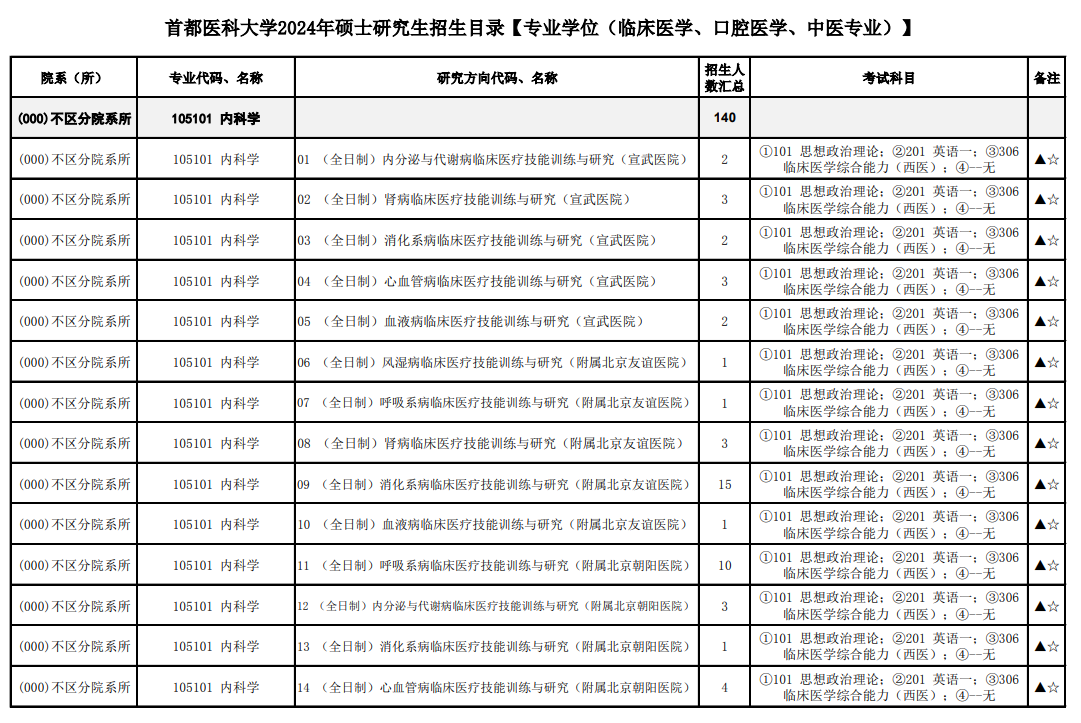 首都医科大学2024年硕士研究生招生目录【专业学位（临床医学、口腔医学、中医专业）】

| 院系（所） | 专业代码、名称 | 研究方向代码、名称 | 招生人数汇总 | 考试科目 | 备注 |
|---|---|---|---|---|---|
| (000)不区分院系所 | 105101 内科学 | | 140 | | |
| (000)不区分院系所 | 105101 内科学 | 01 （全日制）内分泌与代谢病临床医疗技能训练与研究（宣武医院） | 2 | ①101 思想政治理论；②201 英语一；③306 临床医学综合能力（西医）；④--无 | ▲☆ |
| (000)不区分院系所 | 105101 内科学 | 02 （全日制）肾病临床医疗技能训练与研究（宣武医院） | 3 | ①101 思想政治理论；②201 英语一；③306 临床医学综合能力（西医）；④--无 | ▲☆ |
| (000)不区分院系所 | 105101 内科学 | 03 （全日制）消化系病临床医疗技能训练与研究（宣武医院） | 2 | ①101 思想政治理论；②201 英语一；③306 临床医学综合能力（西医）；④--无 | ▲☆ |
| (000)不区分院系所 | 105101 内科学 | 04 （全日制）心血管病临床医疗技能训练与研究（宣武医院） | 3 | ①101 思想政治理论；②201 英语一；③306 临床医学综合能力（西医）；④--无 | ▲☆ |
| (000)不区分院系所 | 105101 内科学 | 05 （全日制）血液病临床医疗技能训练与研究（宣武医院） | 2 | ①101 思想政治理论；②201 英语一；③306 临床医学综合能力（西医）；④--无 | ▲☆ |
| (000)不区分院系所 | 105101 内科学 | 06 （全日制）风湿病临床医疗技能训练与研究（附属北京友谊医院） | 1 | ①101 思想政治理论；②201 英语一；③306 临床医学综合能力（西医）；④--无 | ▲☆ |
| (000)不区分院系所 | 105101 内科学 | 07 （全日制）呼吸系病临床医疗技能训练与研究（附属北京友谊医院） | 1 | ①101 思想政治理论；②201 英语一；③306 临床医学综合能力（西医）；④--无 | ▲☆ |
| (000)不区分院系所 | 105101 内科学 | 08 （全日制）肾病临床医疗技能训练与研究（附属北京友谊医院） | 3 | ①101 思想政治理论；②201 英语一；③306 临床医学综合能力（西医）；④--无 | ▲☆ |
| (000)不区分院系所 | 105101 内科学 | 09 （全日制）消化系病临床医疗技能训练与研究（附属北京友谊医院） | 15 | ①101 思想政治理论；②201 英语一；③306 临床医学综合能力（西医）；④--无 | ▲☆ |
| (000)不区分院系所 | 105101 内科学 | 10 （全日制）血液病临床医疗技能训练与研究（附属北京友谊医院） | 1 | ①101 思想政治理论；②201 英语一；③306 临床医学综合能力（西医）；④--无 | ▲☆ |
| (000)不区分院系所 | 105101 内科学 | 11 （全日制）呼吸系病临床医疗技能训练与研究（附属北京朝阳医院） | 10 | ①101 思想政治理论；②201 英语一；③306 临床医学综合能力（西医）；④--无 | ▲☆ |
| (000)不区分院系所 | 105101 内科学 | 12 （全日制）内分泌与代谢病临床医疗技能训练与研究（附属北京朝阳医院） | 3 | ①101 思想政治理论；②201 英语一；③306 临床医学综合能力（西医）；④--无 | ▲☆ |
| (000)不区分院系所 | 105101 内科学 | 13 （全日制）消化系病临床医疗技能训练与研究（附属北京朝阳医院） | 1 | ①101 思想政治理论；②201 英语一；③306 临床医学综合能力（西医）；④--无 | ▲☆ |
| (000)不区分院系所 | 105101 内科学 | 14 （全日制）心血管病临床医疗技能训练与研究（附属北京朝阳医院） | 4 | ①101 思想政治理论；②201 英语一；③306 临床医学综合能力（西医）；④--无 | ▲☆ |